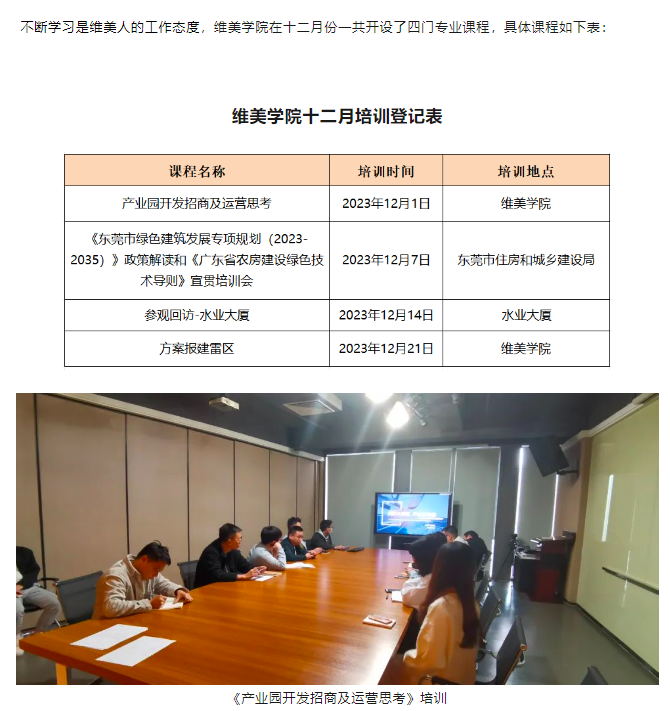 不断学习是维美人的工作态度，维美学院在十二月份一共开设了四门专业课程，具体课程如下表：

维美学院十二月培训登记表

| 课程名称 | 培训时间 | 培训地点 |
|---|---|---|
| 产业园开发招商及运营思考 | 2023年12月1日 | 维美学院 |
| 《东莞市绿色建筑发展专项规划（2023-2035）》政策解读和《广东省农房建设绿色技术导则》宣贯培训会 | 2023年12月7日 | 东莞市住房和城乡建设局 |
| 参观回访-水业大厦 | 2023年12月14日 | 水业大厦 |
| 方案报建雷区 | 2023年12月21日 | 维美学院 |

《产业园开发招商及运营思考》培训